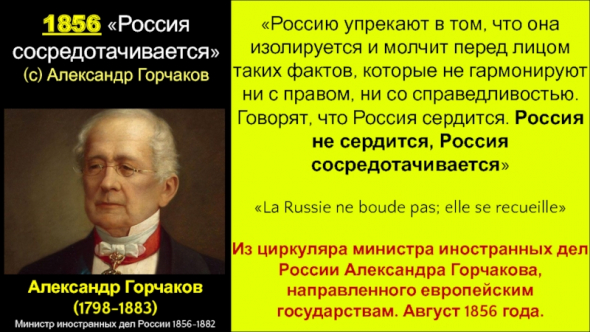 1856 «Россия сосредотачивается»
(с) Александр Горчаков

Александр Горчаков
(1798-1883)
Министр иностранных дел России 1856-1882

«Россию упрекают в том, что она изолируется и молчит перед лицом таких фактов, которые не гармонируют ни с правом, ни со справедливостью. Говорят, что Россия сердится. Россия не сердится, Россия сосредотачивается»

«La Russie ne boude pas; elle se recueille»

Из циркуляра министра иностранных дел России Александра Горчакова, направленного европейским государствам. Август 1856 года.